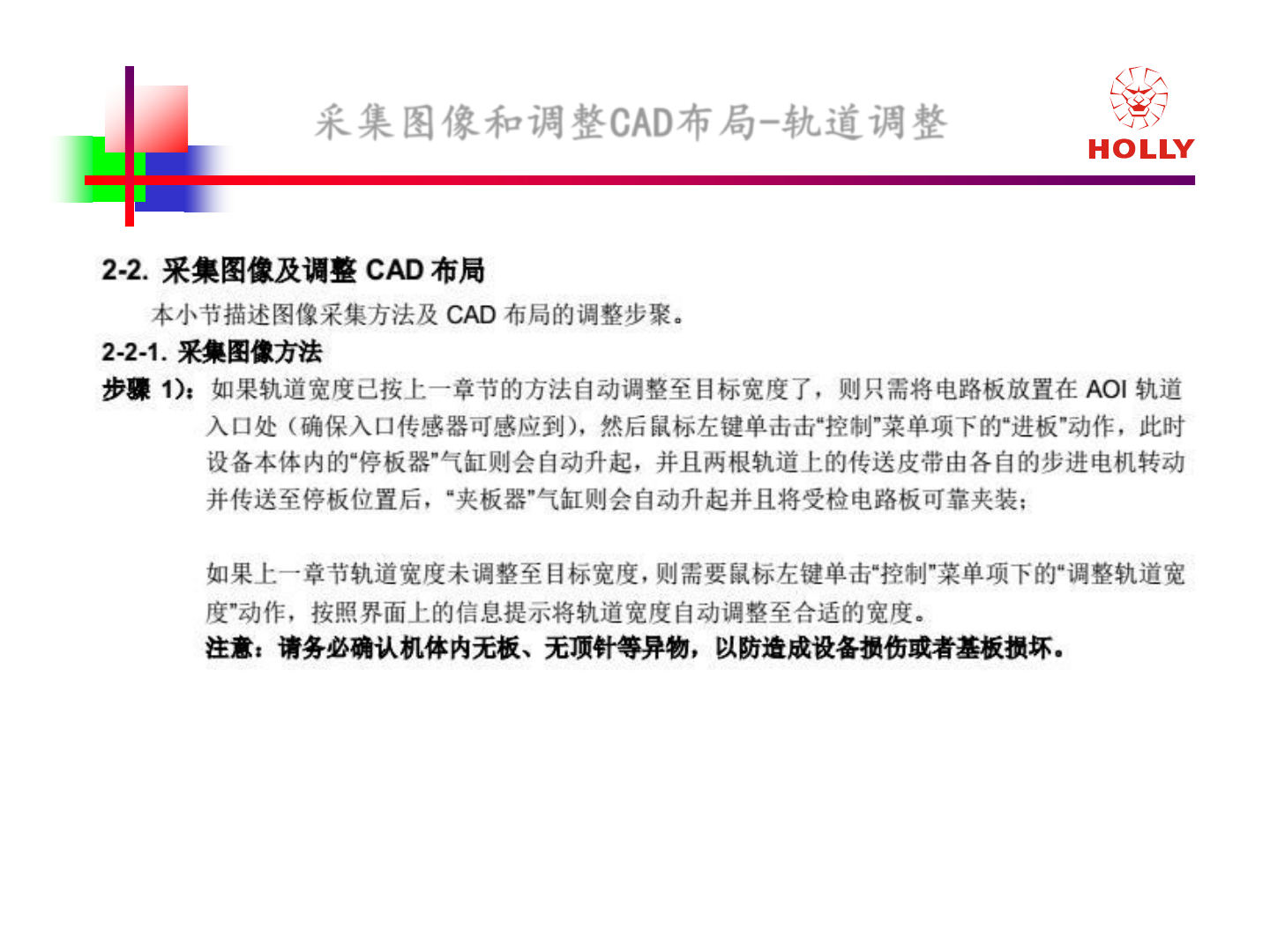 采集图像和调整CAD布局-轨道调整

HOLLY

2-2.采集图像及调整CAD布局

本小节描述图像采集方法及CAD布局的调整步聚。

2-2-1.采集图像方法

步骤1)：如果轨道宽度已按上一章节的方法自动调整至目标宽度了，则只需将电路板放置在AOI轨道入口处（确保入口传感器可感应到），然后鼠标左键单击击“控制”菜单项下的“进板”动作，此时设备本体内的“停板器”气缸则会自动升起，并且两根轨道上的传送皮带由各自的步进电机转动并传送至停板位置后，“夹板器”气缸则会自动升起并且将受检电路板可靠夹装；

如果上一章节轨道宽度未调整至目标宽度，则需要鼠标左键单击“控制”菜单项下的“调整轨道宽度”动作，按照界面上的信息提示将轨道宽度自动调整至合适的宽度。

注意：请务必确认机体内无板、无顶针等异物，以防造成设备损伤或者基板损坏。